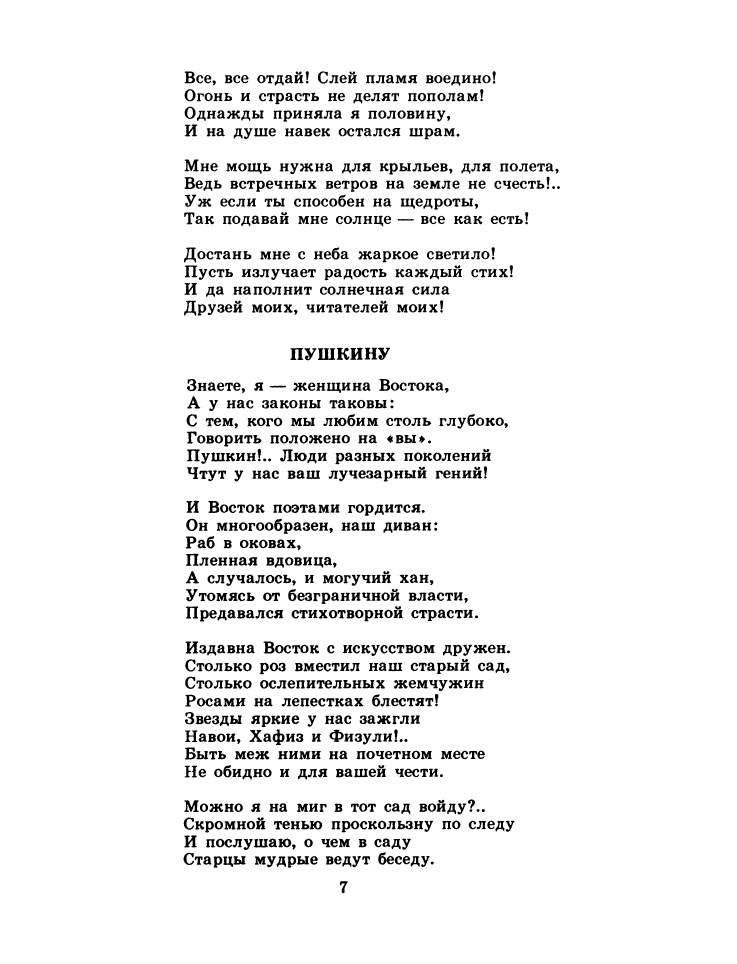 Все, все отдай! Слей пламя воедино!
Огонь и страсть не делят пополам!
Однажды приняла я половину,
И на душе навек остался шрам.

Мне мощь нужна для крыльев, для полета,
Ведь встречных ветров на земле не счесть!..
Уж если ты способен на щедроты,
Так подавай мне солнце — все как есть!

Достань мне с неба жаркое светило!
Пусть излучает радость каждый стих!
И да наполнит солнечная сила
Друзей моих, читателей моих!

ПУШКИНУ

Знаете, я — женщина Востока,
А у нас законы таковы:
С тем, кого мы любим столь глубоко,
Говорить положено на «вы».
Пушкин!.. Люди разных поколений
Чтут у нас ваш лучезарный гений!

И Восток поэтами гордится.
Он многообразен, наш диван:
Раб в оковах,
Пленная вдовица,
А случалось, и могучий хан,
Утомясь от безграничной власти,
Предавался стихотворной страсти.

Издавна Восток с искусством дружен.
Столько роз вместил наш старый сад,
Столько ослепительных жемчужин
Росами на лепестках блестят!
Звезды яркие у нас зажгли
Навои, Хафиз и Физули!..
Быть меж ними на почетном месте
Не обидно и для вашей чести.

Можно я на миг в тот сад войду?..
Скромной тенью проскользну по следу
И послушаю, о чем в саду
Старцы мудрые ведут беседу.

7